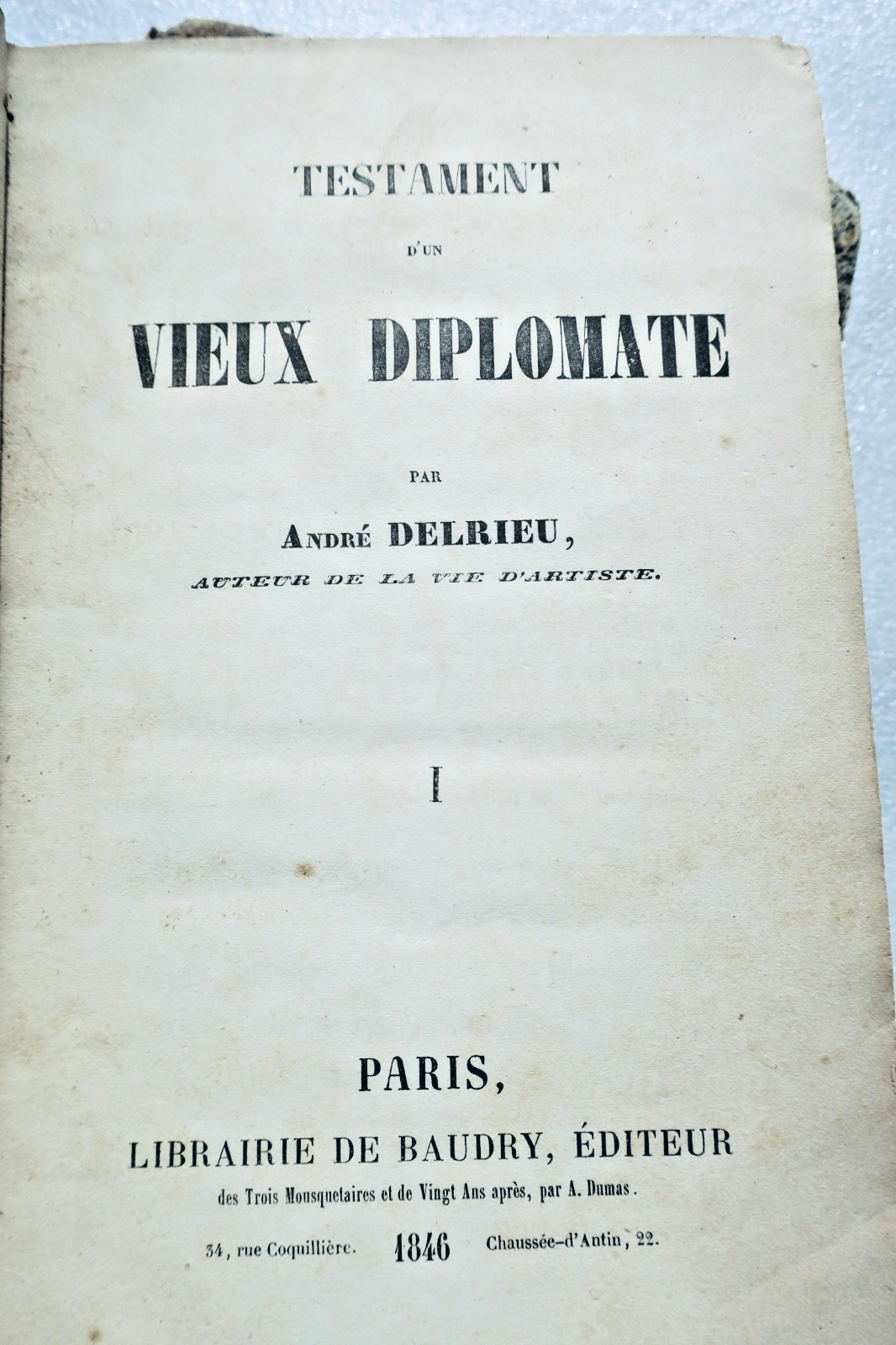 TESTAMENT

D'UN

VIEUX DIPLOMATE

PAR

André DELRIEU,

AUTEUR DE LA VIE D'ARTISTE.

I

PARIS,

LIBRAIRIE DE BAUDRY, ÉDITEUR

des Trois Mousquetaires et de Vingt Ans après, par A. Dumas.

34, rue Coquillière. 1846 Chaussée-d'Antin, 22.